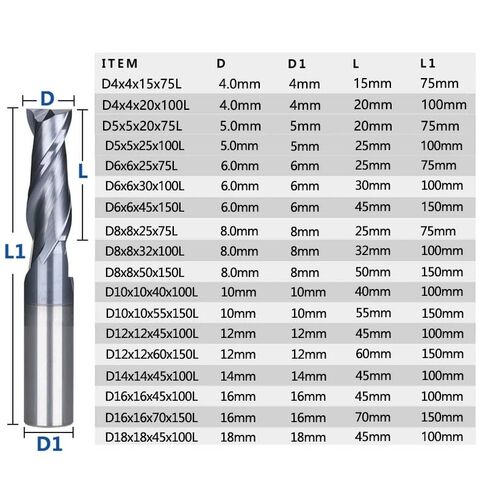 D

L

L1

D1

| ITEM | D | D1 | L | L1 |
|---|---|---|---|---|
| D4x4x15x75L | 4.0mm | 4mm | 15mm | 75mm |
| D4x4x20x100L | 4.0mm | 4mm | 20mm | 100mm |
| D5x5x20x75L | 5.0mm | 5mm | 20mm | 75mm |
| D5x5x25x100L | 5.0mm | 5mm | 25mm | 100mm |
| D6x6x25x75L | 6.0mm | 6mm | 25mm | 75mm |
| D6x6x30x100L | 6.0mm | 6mm | 30mm | 100mm |
| D6x6x45x150L | 6.0mm | 6mm | 45mm | 150mm |
| D8x8x25x75L | 8.0mm | 8mm | 25mm | 75mm |
| D8x8x32x100L | 8.0mm | 8mm | 32mm | 100mm |
| D8x8x50x150L | 8.0mm | 8mm | 50mm | 150mm |
| D10x10x40x100L | 10mm | 10mm | 40mm | 100mm |
| D10x10x55x150L | 10mm | 10mm | 55mm | 150mm |
| D12x12x45x100L | 12mm | 12mm | 45mm | 100mm |
| D12x12x60x150L | 12mm | 12mm | 60mm | 150mm |
| D14x14x45x100L | 14mm | 14mm | 45mm | 100mm |
| D16x16x45x100L | 16mm | 16mm | 45mm | 100mm |
| D16x16x70x150L | 16mm | 16mm | 70mm | 150mm |
| D18x18x45x100L | 18mm | 18mm | 45mm | 100mm |